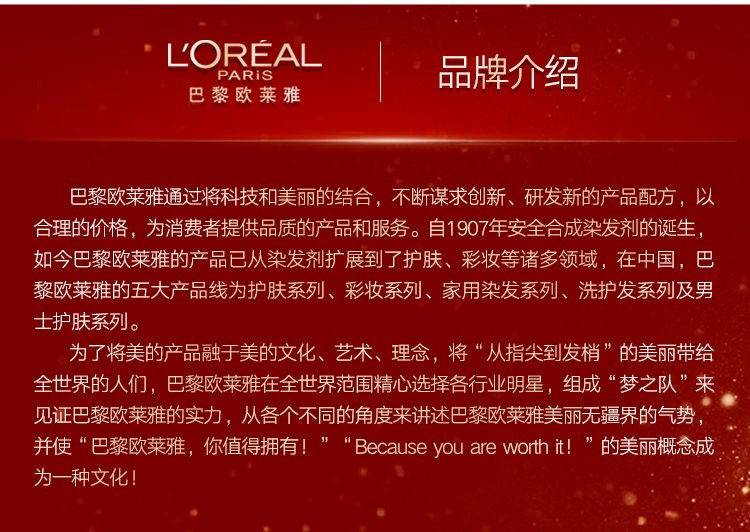 L'ORÉAL
PARiS
巴黎欧莱雅

品牌介绍

巴黎欧莱雅通过将科技和美丽的结合，不断谋求创新、研发新的产品配方，以合理的价格，为消费者提供品质的产品和服务。自1907年安全合成染发剂的诞生，如今巴黎欧莱雅的产品已从染发剂扩展到了护肤、彩妆等诸多领域，在中国，巴黎欧莱雅的五大产品线为护肤系列、彩妆系列、家用染发系列、洗护发系列及男士护肤系列。

为了将美的产品融于美的文化、艺术、理念，将“从指尖到发梢”的美丽带给全世界的人们，巴黎欧莱雅在全世界范围精心选择各行业明星，组成“梦之队”来见证巴黎欧莱雅的实力，从各个不同的角度来讲述巴黎欧莱雅美丽无疆界的气势，并使“巴黎欧莱雅，你值得拥有！”“Because you are worth it！”的美丽概念成为一种文化！